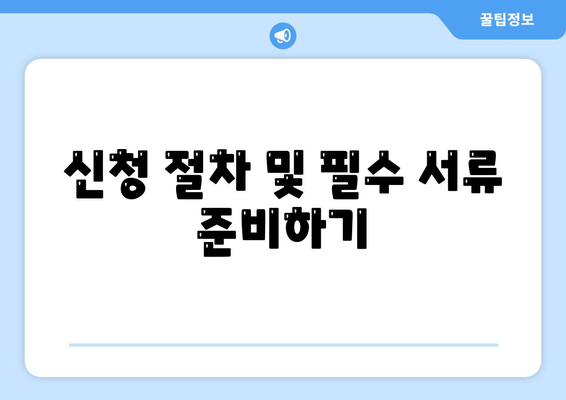 꿀팁정보

신청 절차 및 필수 서류 준비하기